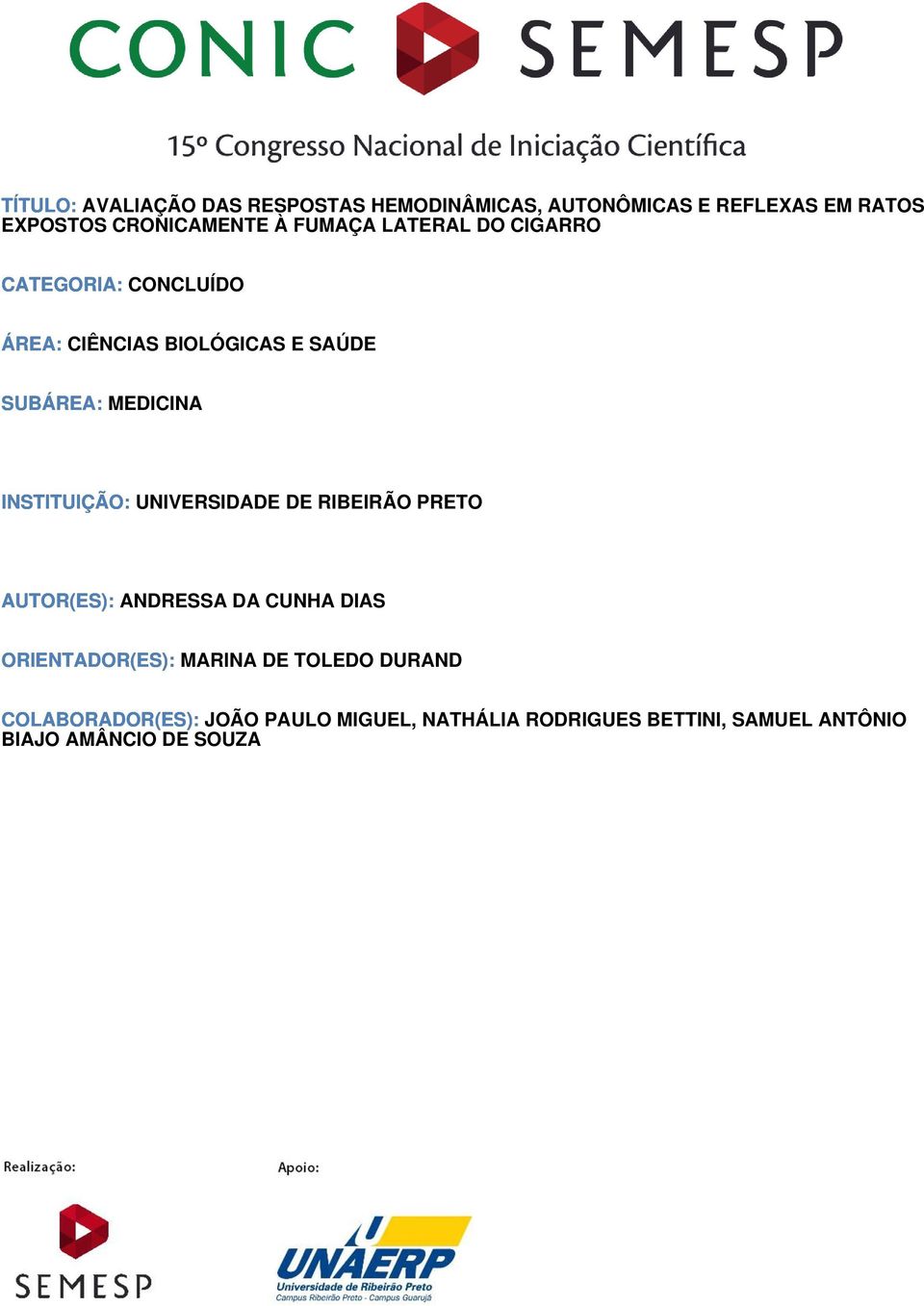 CONIC SEMESP

15º Congresso Nacional de Iniciação Científica

TÍTULO: AVALIAÇÃO DAS RESPOSTAS HEMODINÂMICAS, AUTONÔMICAS E REFLEXAS EM RATOS EXPOSTOS CRONICAMENTE À FUMAÇA LATERAL DO CIGARRO

CATEGORIA: CONCLUÍDO

ÁREA: CIÊNCIAS BIOLÓGICAS E SAÚDE

SUBÁREA: MEDICINA

INSTITUIÇÃO: UNIVERSIDADE DE RIBEIRÃO PRETO

AUTOR(ES): ANDRESSA DA CUNHA DIAS

ORIENTADOR(ES): MARINA DE TOLEDO DURAND

COLABORADOR(ES): JOÃO PAULO MIGUEL, NATHÁLIA RODRIGUES BETTINI, SAMUEL ANTÔNIO BIAJO AMÂNCIO DE SOUZA

Realização:

SEMESP

Apoio:

UNAERP
Universidade de Ribeirão Preto
Campus Ribeirão Preto - Campus Guarujá